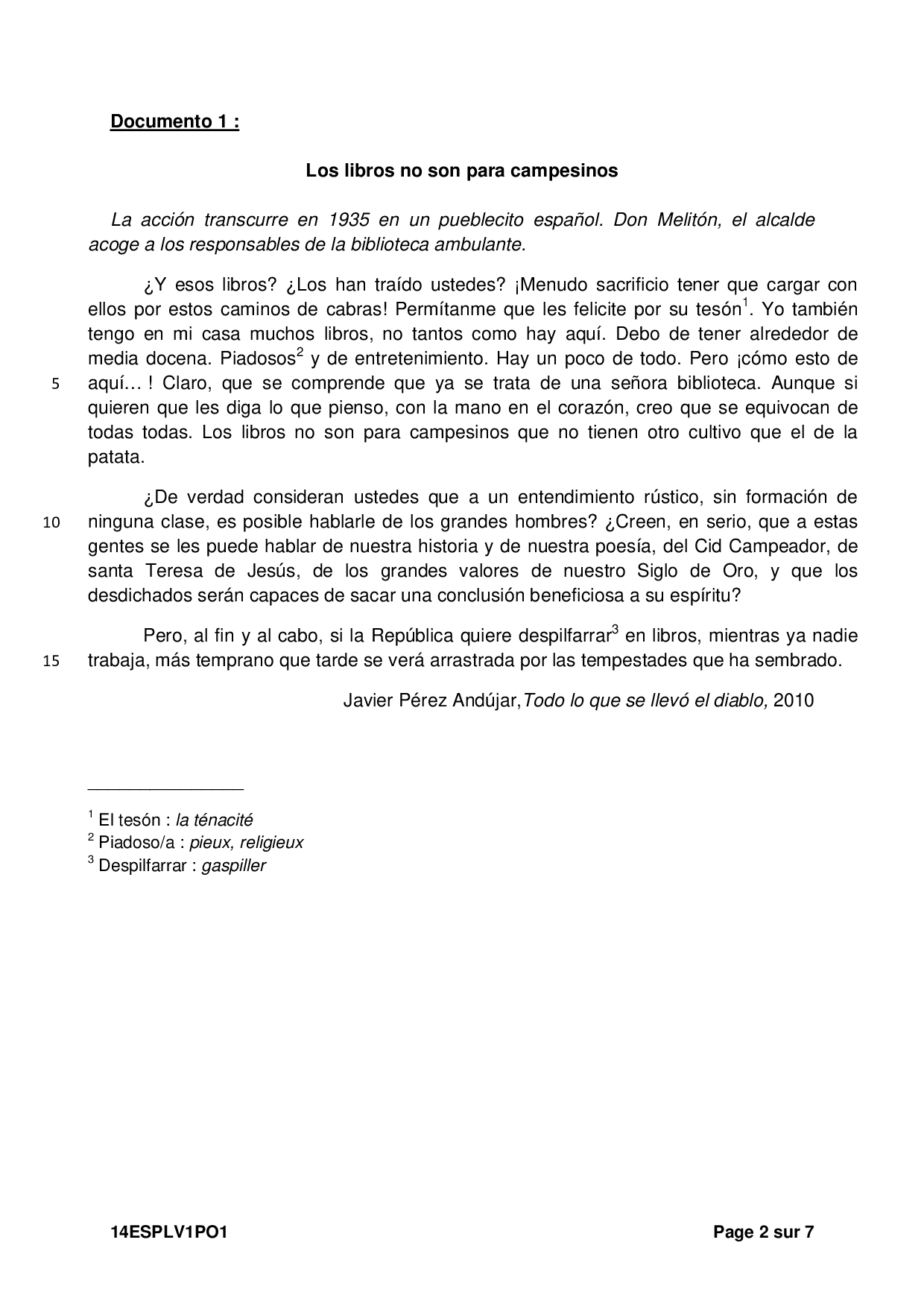 Documento 1 :

Los libros no son para campesinos

La acción transcurre en 1935 en un pueblecito español. Don Melitón, el alcalde acoge a los responsables de la biblioteca ambulante.

¿Y esos libros? ¿Los han traído ustedes? ¡Menudo sacrificio tener que cargar con ellos por estos caminos de cabras! Permítanme que les felicite por su tesón$^1$. Yo también tengo en mi casa muchos libros, no tantos como hay aquí. Debo de tener alrededor de media docena. Piadosos$^2$ y de entretenimiento. Hay un poco de todo. Pero ¡cómo esto de
5 aquí… ! Claro, que se comprende que ya se trata de una señora biblioteca. Aunque si quieren que les diga lo que pienso, con la mano en el corazón, creo que se equivocan de todas todas. Los libros no son para campesinos que no tienen otro cultivo que el de la patata.

¿De verdad consideran ustedes que a un entendimiento rústico, sin formación de
10 ninguna clase, es posible hablarle de los grandes hombres? ¿Creen, en serio, que a estas gentes se les puede hablar de nuestra historia y de nuestra poesía, del Cid Campeador, de santa Teresa de Jesús, de los grandes valores de nuestro Siglo de Oro, y que los desdichados serán capaces de sacar una conclusión beneficiosa a su espíritu?

Pero, al fin y al cabo, si la República quiere despilfarrar$^3$ en libros, mientras ya nadie
15 trabaja, más temprano que tarde se verá arrastrada por las tempestades que ha sembrado.

Javier Pérez Andújar,Todo lo que se llevó el diablo, 2010

$^1$ El tesón : la ténacité
$^2$ Piadoso/a : pieux, religieux
$^3$ Despilfarrar : gaspiller

14ESPLV1PO1 Page 2 sur 7